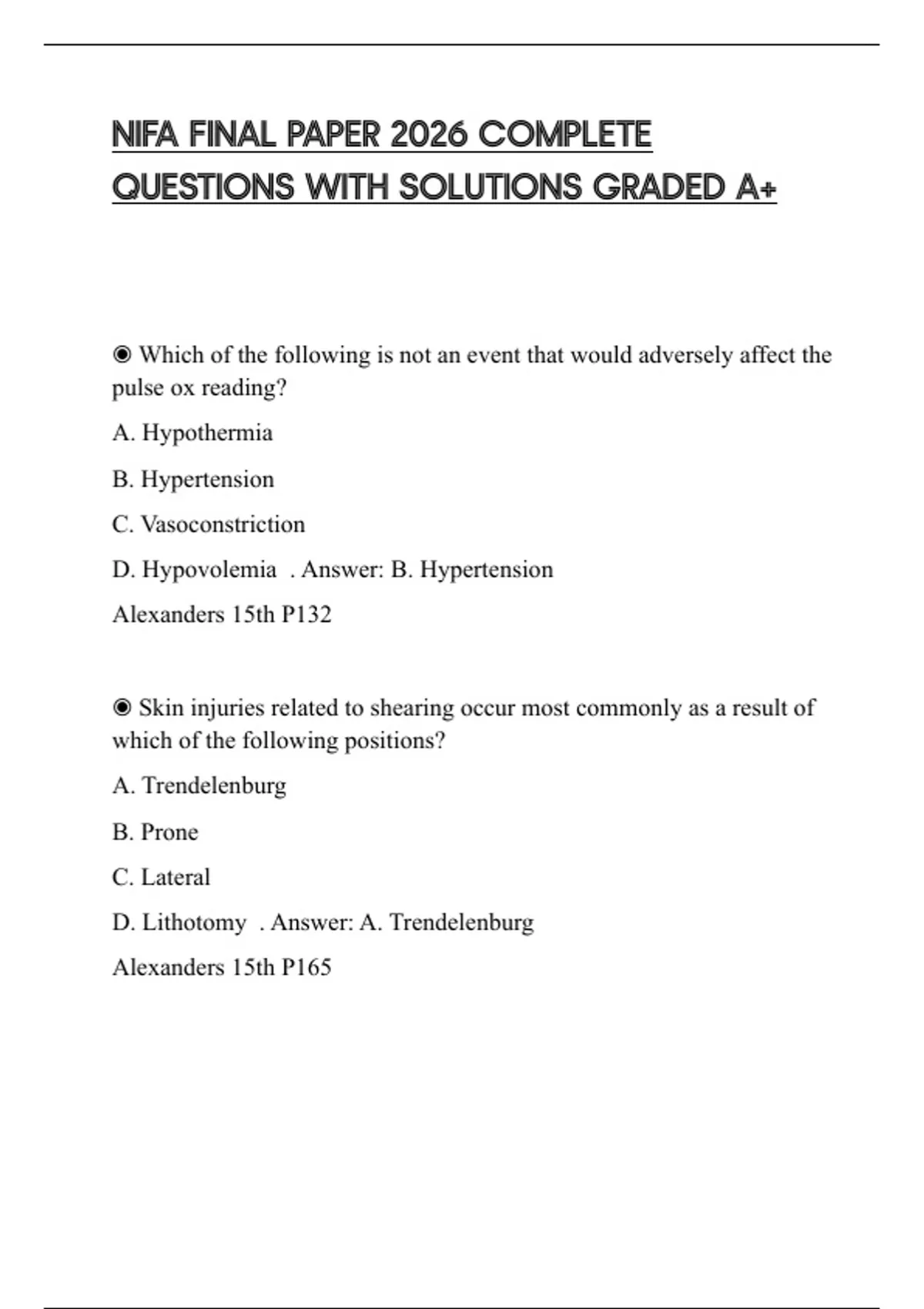 NIFA FINAL PAPER 2026 COMPLETE QUESTIONS WITH SOLUTIONS GRADED A+

◉ Which of the following is not an event that would adversely affect the pulse ox reading?

A. Hypothermia

B. Hypertension

C. Vasoconstriction

D. Hypovolemia . Answer: B. Hypertension

Alexanders 15th P132

◉ Skin injuries related to shearing occur most commonly as a result of which of the following positions?

A. Trendelenburg

B. Prone

C. Lateral

D. Lithotomy . Answer: A. Trendelenburg

Alexanders 15th P165